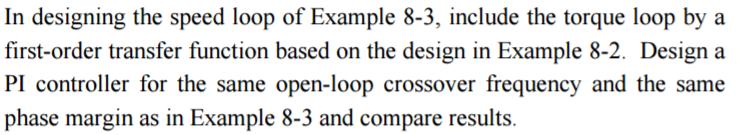 In designing the speed loop of Example 8-3, include the torque loop by a first-order transfer function based on the design in Example 8-2. Design a PI controller for the same open-loop crossover frequency and the same phase margin as in Example 8-3 and compare results.